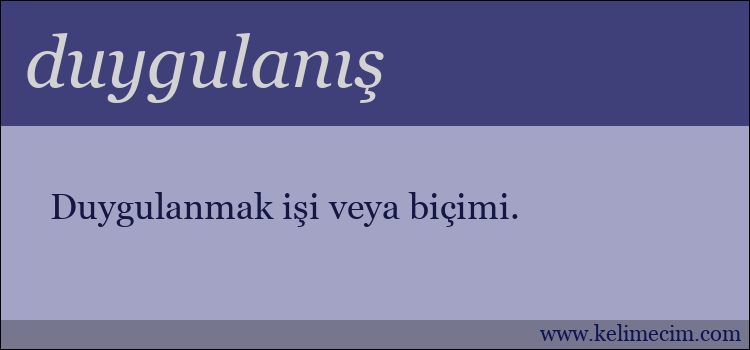 duygulanış

Duygulanmak işi veya biçimi.

www.kelimecim.com